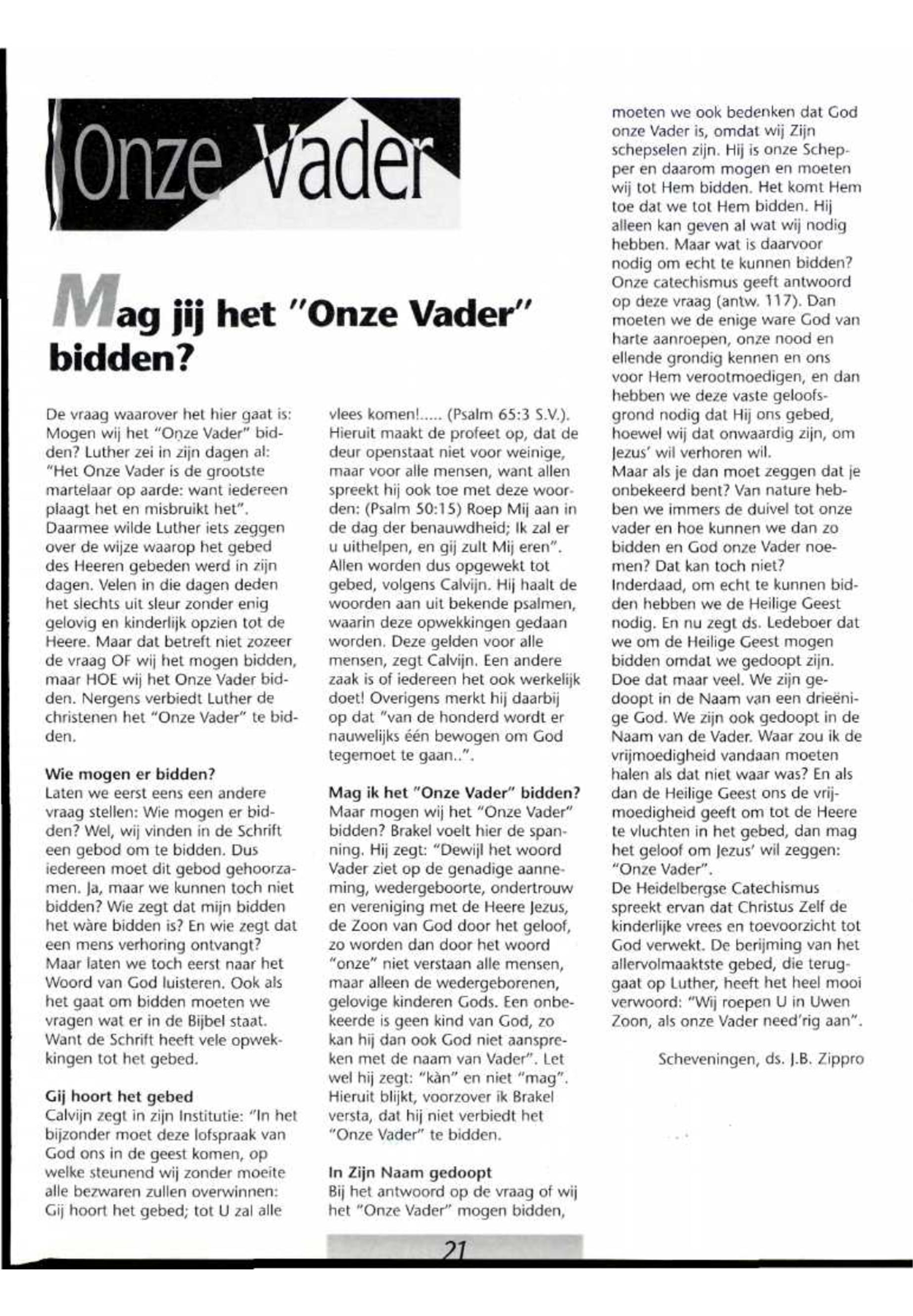 Onze Vader

Mag jij het "Onze Vader" bidden?

De vraag waarover het hier gaat is: Mogen wij het "Onze Vader" bidden? Luther zei in zijn dagen al: "Het Onze Vader is de grootste martelaar op aarde: want iedereen plaagt het en misbruikt het". Daarmee wilde Luther iets zeggen over de wijze waarop het gebed des Heeren gebeden werd in zijn dagen. Velen in die dagen deden het slechts uit sleur zonder enig gelovig en kinderlijk opzien tot de Heere. Maar dat betreft niet zozeer de vraag OF wij het mogen bidden, maar HOE wij het Onze Vader bidden. Nergens verbiedt Luther de christenen het "Onze Vader" te bidden.

Wie mogen er bidden?
Laten we eerst eens een andere vraag stellen: Wie mogen er bidden? Wel, wij vinden in de Schrift een gebod om te bidden. Dus iedereen moet dit gebod gehoorzamen. Ja, maar we kunnen toch niet bidden? Wie zegt dat mijn bidden het wàre bidden is? En wie zegt dat een mens verhoring ontvangt? Maar laten we toch eerst naar het Woord van God luisteren. Ook als het gaat om bidden moeten we vragen wat er in de Bijbel staat. Want de Schrift heeft vele opwekkingen tot het gebed.

Gij hoort het gebed
Calvijn zegt in zijn Institutie: "In het bijzonder moet deze lofspraak van God ons in de geest komen, op welke steunend wij zonder moeite alle bezwaren zullen overwinnen: Gij hoort het gebed; tot U zal alle vlees komen!..... (Psalm 65:3 S.V.). Hieruit maakt de profeet op, dat de deur openstaat niet voor weinige, maar voor alle mensen, want allen spreekt hij ook toe met deze woorden: (Psalm 50:15) Roep Mij aan in de dag der benauwdheid; Ik zal er u uithelpen, en gij zult Mij eren". Allen worden dus opgewekt tot gebed, volgens Calvijn. Hij haalt de woorden aan uit bekende psalmen, waarin deze opwekkingen gedaan worden. Deze gelden voor alle mensen, zegt Calvijn. Een andere zaak is of iedereen het ook werkelijk doet! Overigens merkt hij daarbij op dat "van de honderd wordt er nauwelijks één bewogen om God tegemoet te gaan..".

Mag ik het "Onze Vader" bidden?
Maar mogen wij het "Onze Vader" bidden? Brakel voelt hier de spanning. Hij zegt: "Dewijl het woord Vader ziet op de genadige aanneming, wedergeboorte, ondertrouw en vereniging met de Heere Jezus, de Zoon van God door het geloof, zo worden dan door het woord "onze" niet verstaan alle mensen, maar alleen de wedergeborenen, gelovige kinderen Gods. Een onbekeerde is geen kind van God, zo kan hij dan ook God niet aanspreken met de naam van Vader". Let wel hij zegt: "kàn" en niet "mag". Hieruit blijkt, voorzover ik Brakel versta, dat hij niet verbiedt het "Onze Vader" te bidden.

In Zijn Naam gedoopt
Bij het antwoord op de vraag of wij het "Onze Vader" mogen bidden, moeten we ook bedenken dat God onze Vader is, omdat wij Zijn schepselen zijn. Hij is onze Schepper en daarom mogen en moeten wij tot Hem bidden. Het komt Hem toe dat we tot Hem bidden. Hij alleen kan geven al wat wij nodig hebben. Maar wat is daarvoor nodig om echt te kunnen bidden? Onze catechismus geeft antwoord op deze vraag (antw. 117). Dan moeten we de enige ware God van harte aanroepen, onze nood en ellende grondig kennen en ons voor Hem verootmoedigen, en dan hebben we deze vaste geloofsgrond nodig dat Hij ons gebed, hoewel wij dat onwaardig zijn, om Jezus' wil verhoren wil.
Maar als je dan moet zeggen dat je onbekeerd bent? Van nature hebben we immers de duivel tot onze vader en hoe kunnen we dan zo bidden en God onze Vader noemen? Dat kan toch niet?
Inderdaad, om echt te kunnen bidden hebben we de Heilige Geest nodig. En nu zegt ds. Ledeboer dat we om de Heilige Geest mogen bidden omdat we gedoopt zijn. Doe dat maar veel. We zijn gedoopt in de Naam van een drieënige God. We zijn ook gedoopt in de Naam van de Vader. Waar zou ik de vrijmoedigheid vandaan moeten halen als dat niet waar was? En als dan de Heilige Geest ons de vrijmoedigheid geeft om tot de Heere te vluchten in het gebed, dan mag het geloof om Jezus' wil zeggen: "Onze Vader".
De Heidelbergse Catechismus spreekt ervan dat Christus Zelf de kinderlijke vrees en toevoorzicht tot God verwekt. De berijming van het allervolmaaktste gebed, die teruggaat op Luther, heeft het heel mooi verwoord: "Wij roepen U in Uwen Zoon, als onze Vader need'rig aan".

Scheveningen, ds. J.B. Zippro

21